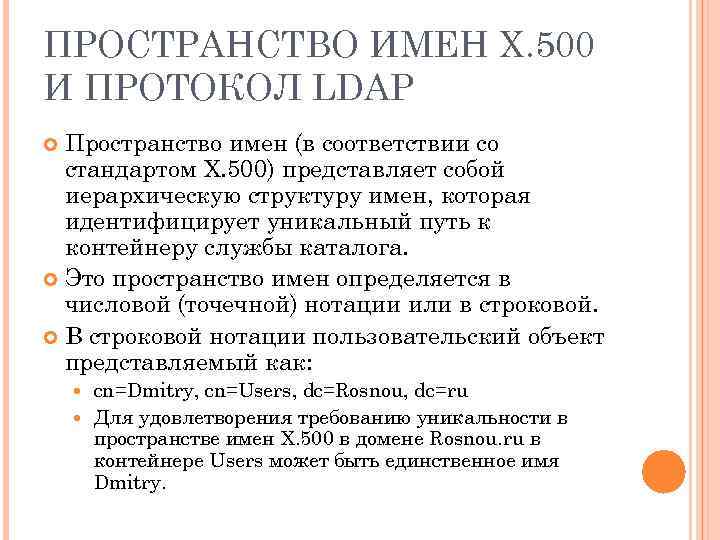 ПРОСТРАНСТВО ИМЕН X.500 И ПРОТОКОЛ LDAP

Пространство имен (в соответствии со стандартом X.500) представляет собой иерархическую структуру имен, которая идентифицирует уникальный путь к контейнеру службы каталога.

Это пространство имен определяется в числовой (точечной) нотации или в строковой.

В строковой нотации пользовательский объект представляемый как:

cn=Dmitry, cn=Users, dc=Rosnou, dc=ru

Для удовлетворения требованию уникальности в пространстве имен X.500 в домене Rosnou.ru в контейнере Users может быть единственное имя Dmitry.